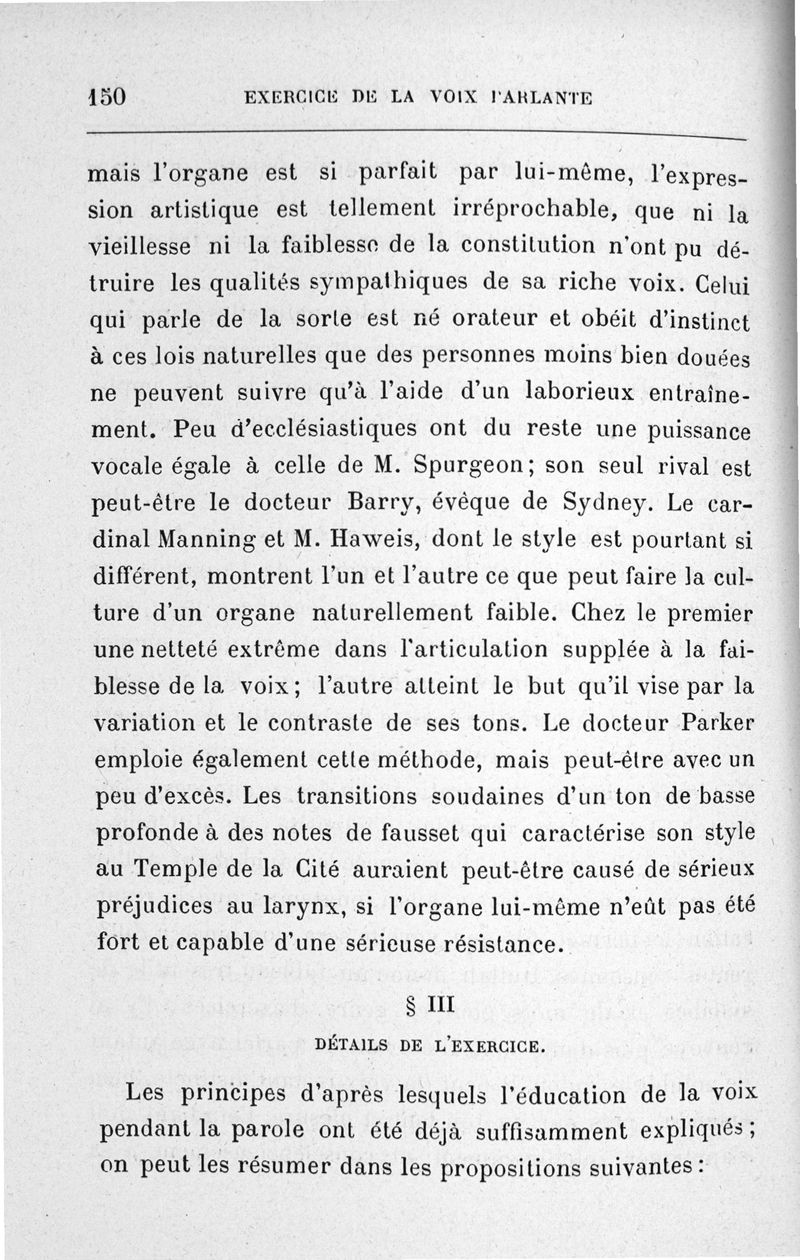 150 EXERCICE DE LA VOIX PARLANTE

mais l'organe est si parfait par lui-même, l'expression artistique est tellement irréprochable, que ni la vieillesse ni la faiblesse de la constitution n'ont pu détruire les qualités sympathiques de sa riche voix. Celui qui parle de la sorte est né orateur et obéit d'instinct à ces lois naturelles que des personnes moins bien douées ne peuvent suivre qu'à l'aide d'un laborieux entraînement. Peu d'ecclésiastiques ont du reste une puissance vocale égale à celle de M. Spurgeon; son seul rival est peut-être le docteur Barry, évêque de Sydney. Le cardinal Manning et M. Haweis, dont le style est pourtant si différent, montrent l'un et l'autre ce que peut faire la culture d'un organe naturellement faible. Chez le premier une netteté extrême dans l'articulation supplée à la faiblesse de la voix; l'autre atteint le but qu'il vise par la variation et le contraste de ses tons. Le docteur Parker emploie également cette méthode, mais peut-être avec un peu d'excès. Les transitions soudaines d'un ton de basse profonde à des notes de fausset qui caractérise son style au Temple de la Cité auraient peut-être causé de sérieux préjudices au larynx, si l'organe lui-même n'eût pas été fort et capable d'une sérieuse résistance.

§ III

DÉTAILS DE L'EXERCICE.

Les principes d'après lesquels l'éducation de la voix pendant la parole ont été déjà suffisamment expliqués; on peut les résumer dans les propositions suivantes: